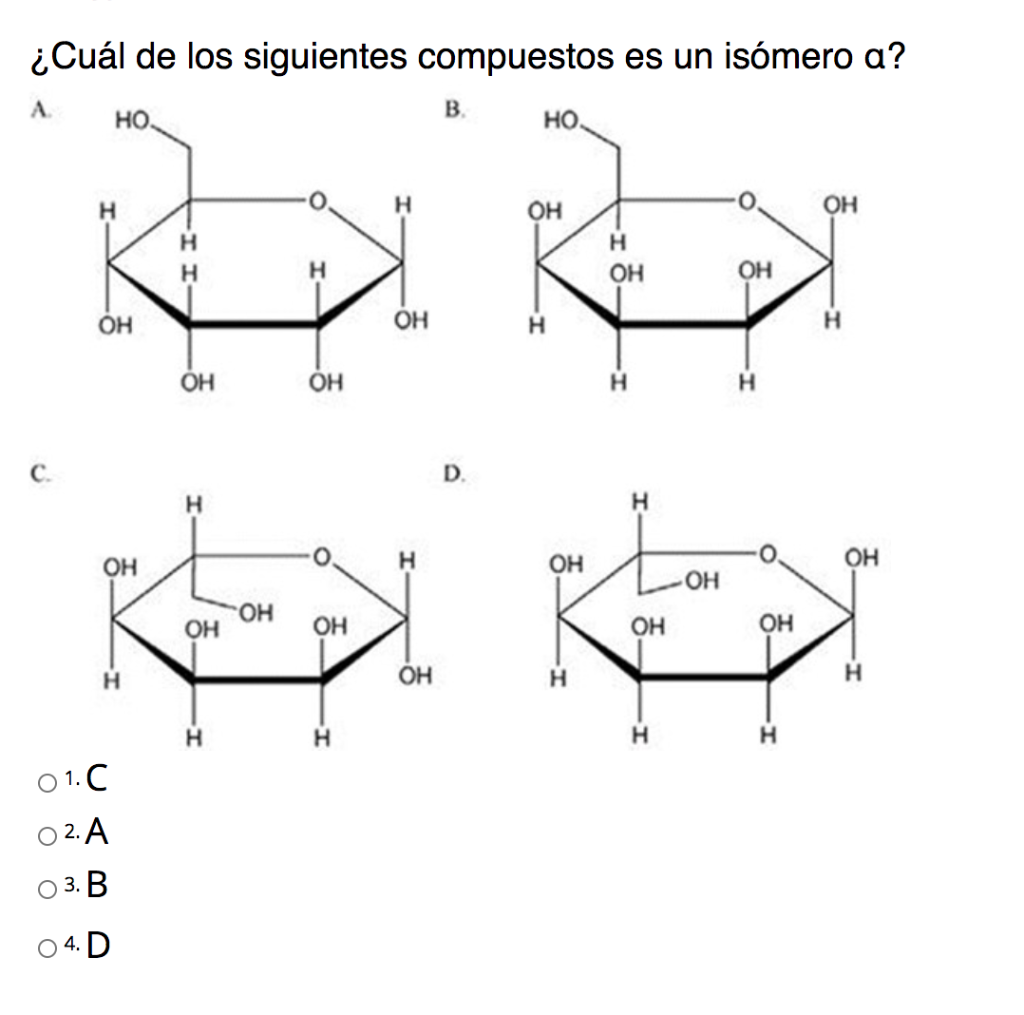 ¿Cuál de los siguientes compuestos es un isómero α?

A.
HO
H
O
H
H
H
H
OH
OH
OH
OH

B.
HO
OH
O
OH
H
OH
OH
H
H
H
H

C.
H
OH
O
H
OH
OH
OH
H
OH
H
H

D.
H
OH
O
OH
OH
OH
OH
H
H
H
H

1. C
2. A
3. B
4. D